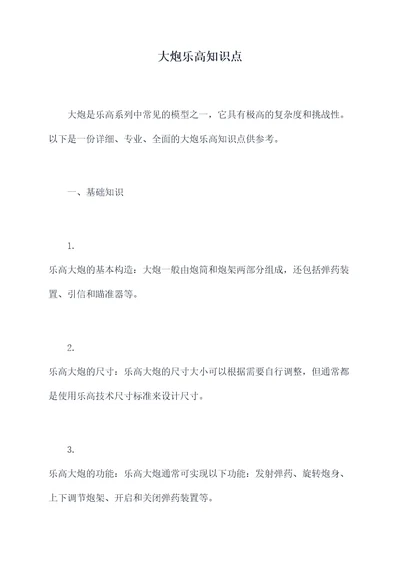 大炮乐高知识点

大炮是乐高系列中常见的模型之一，它具有极高的复杂度和挑战性。以下是一份详细、专业、全面的大炮乐高知识点供参考。

一、基础知识

1.
乐高大炮的基本构造：大炮一般由炮筒和炮架两部分组成，还包括弹药装置、引信和瞄准器等。

2.
乐高大炮的尺寸：乐高大炮的尺寸大小可以根据需要自行调整，但通常都是使用乐高技术尺寸标准来设计尺寸。

3.
乐高大炮的功能：乐高大炮通常可实现以下功能：发射弹药、旋转炮身、上下调节炮架、开启和关闭弹药装置等。